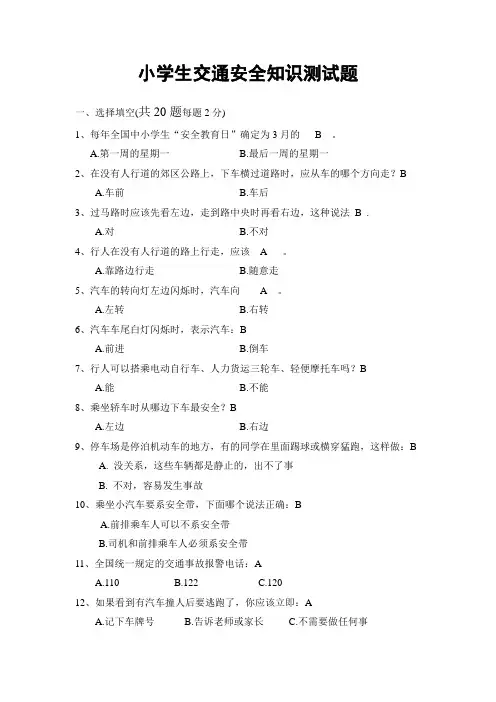 小学生交通安全知识测试题

一、选择填空(共 20 题每题 2 分)

1、每年全国中小学生“安全教育日”确定为 3 月的 B 。

A.第一周的星期一 B.最后一周的星期一

2、在没有人行道的郊区公路上，下车横过道路时，应从车的哪个方向走？B

A.车前 B.车后

3、过马路时应该先看左边，走到路中央时再看右边，这种说法 B .

A.对 B.不对

4、行人在没有人行道的路上行走，应该 A 。

A.靠路边行走 B.随意走

5、汽车的转向灯左边闪烁时，汽车向 A 。

A.左转 B.右转

6、汽车车尾白灯闪烁时，表示汽车：B

A.前进 B.倒车

7、行人可以搭乘电动自行车、人力货运三轮车、轻便摩托车吗？B

A.能 B.不能

8、乘坐轿车时从哪边下车最安全？B

A.左边 B.右边

9、停车场是停泊机动车的地方，有的同学在里面踢球或横穿猛跑，这样做：B

A. 没关系，这些车辆都是静止的，出不了事

B. 不对，容易发生事故

10、乘坐小汽车要系安全带，下面哪个说法正确：B

A.前排乘车人可以不系安全带

B.司机和前排乘车人必须系安全带

11、全国统一规定的交通事故报警电话：A

A.110 B.122 C.120

12、如果看到有汽车撞人后要逃跑了，你应该立即：A

A.记下车牌号 B.告诉老师或家长 C.不需要做任何事